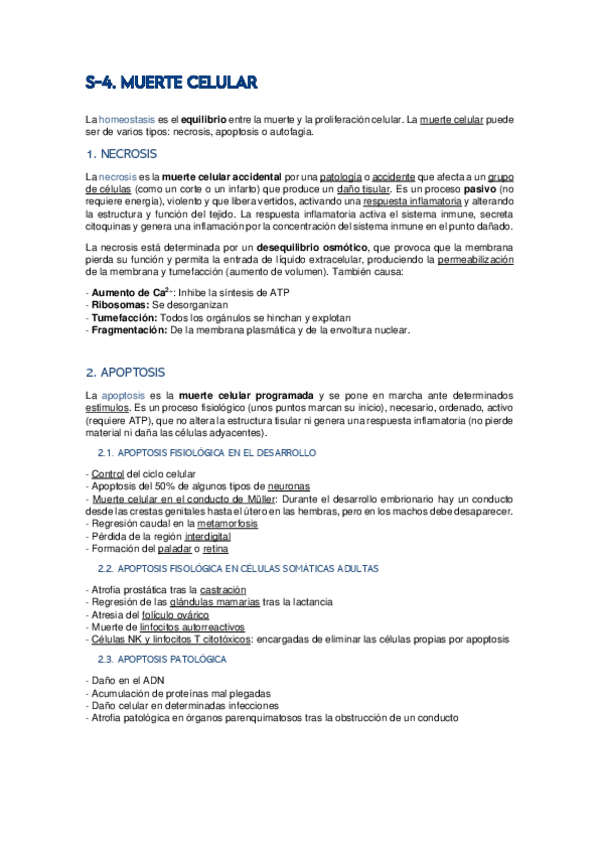 S-4. MUERTE CELULAR

La homeostasis es el equilibrio entre la muerte y la proliferación celular. La muerte celular puede ser de varios tipos: necrosis, apoptosis o autofagia.

1. NECROSIS

La necrosis es la muerte celular accidental por una patología o accidente que afecta a un grupo de células (como un corte o un infarto) que produce un daño tisular. Es un proceso pasivo (no requiere energía), violento y que libera vertidos, activando una respuesta inflamatoria y alterando la estructura y función del tejido. La respuesta inflamatoria activa el sistema inmune, secreta citoquinas y genera una inflamación por la concentración del sistema inmune en el punto dañado.

La necrosis está determinada por un desequilibrio osmótico, que provoca que la membrana pierda su función y permita la entrada de líquido extracelular, produciendo la permeabilización de la membrana y tumefacción (aumento de volumen). También causa:

- Aumento de $Ca^{2+}$: Inhibe la síntesis de ATP
- Ribosomas: Se desorganizan
- Tumefacción: Todos los orgánulos se hinchan y explotan
- Fragmentación: De la membrana plasmática y de la envoltura nuclear.

2. APOPTOSIS

La apoptosis es la muerte celular programada y se pone en marcha ante determinados estímulos. Es un proceso fisiológico (unos puntos marcan su inicio), necesario, ordenado, activo (requiere ATP), que no altera la estructura tisular ni genera una respuesta inflamatoria (no pierde material ni daña las células adyacentes).

2.1. APOPTOSIS FISIOLÓGICA EN EL DESARROLLO

- Control del ciclo celular
- Apoptosis del 50% de algunos tipos de neuronas
- Muerte celular en el conducto de Müller: Durante el desarrollo embrionario hay un conducto desde las crestas genitales hasta el útero en las hembras, pero en los machos debe desaparecer.
- Regresión caudal en la metamorfosis
- Pérdida de la región interdigital
- Formación del paladar o retina

2.2. APOPTOSIS FISOLÓGICA EN CÉLULAS SOMÁTICAS ADULTAS

- Atrofia prostática tras la castración
- Regresión de las glándulas mamarias tras la lactancia
- Atresia del folículo ovárico
- Muerte de linfocitos autorreactivos
- Células NK y linfocitos T citotóxicos: encargadas de eliminar las células propias por apoptosis

2.3. APOPTOSIS PATOLÓGICA

- Daño en el ADN
- Acumulación de proteínas mal plegadas
- Daño celular en determinadas infecciones
- Atrofia patológica en órganos parenquimatosos tras la obstrucción de un conducto